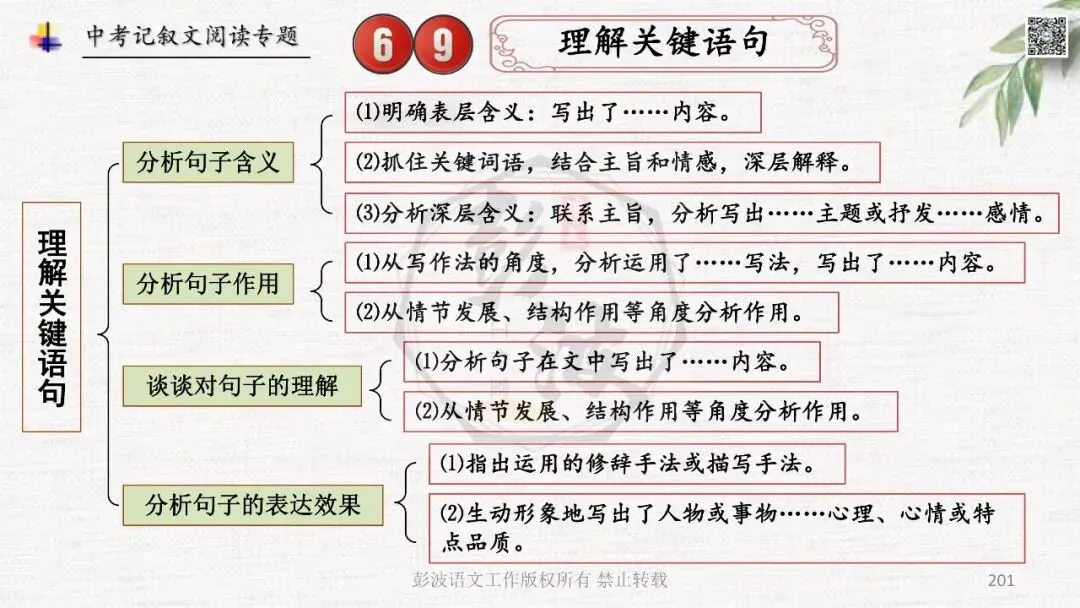 中考记叙文阅读专题

6 9

理解关键语句

理解关键语句

分析句子含义

(1)明确表层含义：写出了……内容。

(2)抓住关键词语，结合主旨和情感，深层解释。

(3)分析深层含义：联系主旨，分析写出……主题或抒发……感情。

分析句子作用

(1)从写作法的角度，分析运用了……写法，写出了……内容。

(2)从情节发展、结构作用等角度分析作用。

谈谈对句子的理解

(1)分析句子在文中写出了……内容。

(2)从情节发展、结构作用等角度分析作用。

分析句子的表达效果

(1)指出运用的修辞手法或描写手法。

(2)生动形象地写出了人物或事物……心理、心情或特点品质。

彭波语文工作版权所有 禁止转载

201